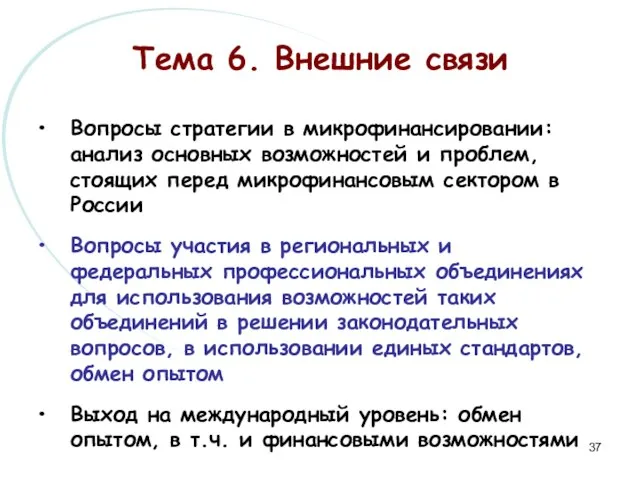 Тема 6. Внешние связи

• Вопросы стратегии в микрофинансировании: анализ основных возможностей и проблем, стоящих перед микрофинансовым сектором в России

• Вопросы участия в региональных и федеральных профессиональных объединениях для использования возможностей таких объединений в решении законодательных вопросов, в использовании единых стандартов, обмен опытом

• Выход на международный уровень: обмен опытом, в т.ч. и финансовыми возможностями

37